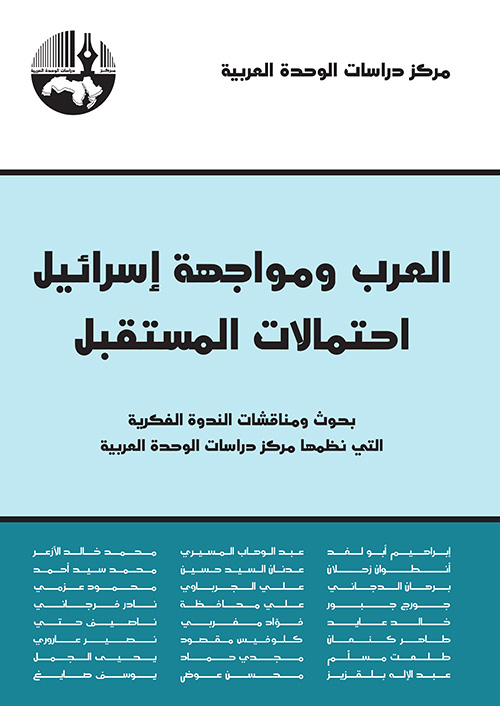 مركز دراسات الوحدة العربية

مركز دراسات الوحدة العربية

العرب ومواجهة إسرائيل
احتمالات المستقبل

بحوث ومناقشات الندوة الفكرية
التي نظمها مركز دراسات الوحدة العربية

إبراهيم أبو لغد
أنطوان زحلان
برهان الدجاني
جورج جبور
خالد عايد
طاهر كنعان
طلعت مسلم
عبد الإله بلقزيز

عبد الوهاب المسيري
عدنان السيد حسين
علي الجرباوي
علي محافظة
فؤاد مغربي
كلوفيس مقصود
مجدي حماد
محسن عوض

محمد خالد الأزعر
محمد سيد أحمد
محمود عزمي
نادر فرجاني
ناصيف حتي
نصير عاروري
يحيى الجمل
يوسف صايغ